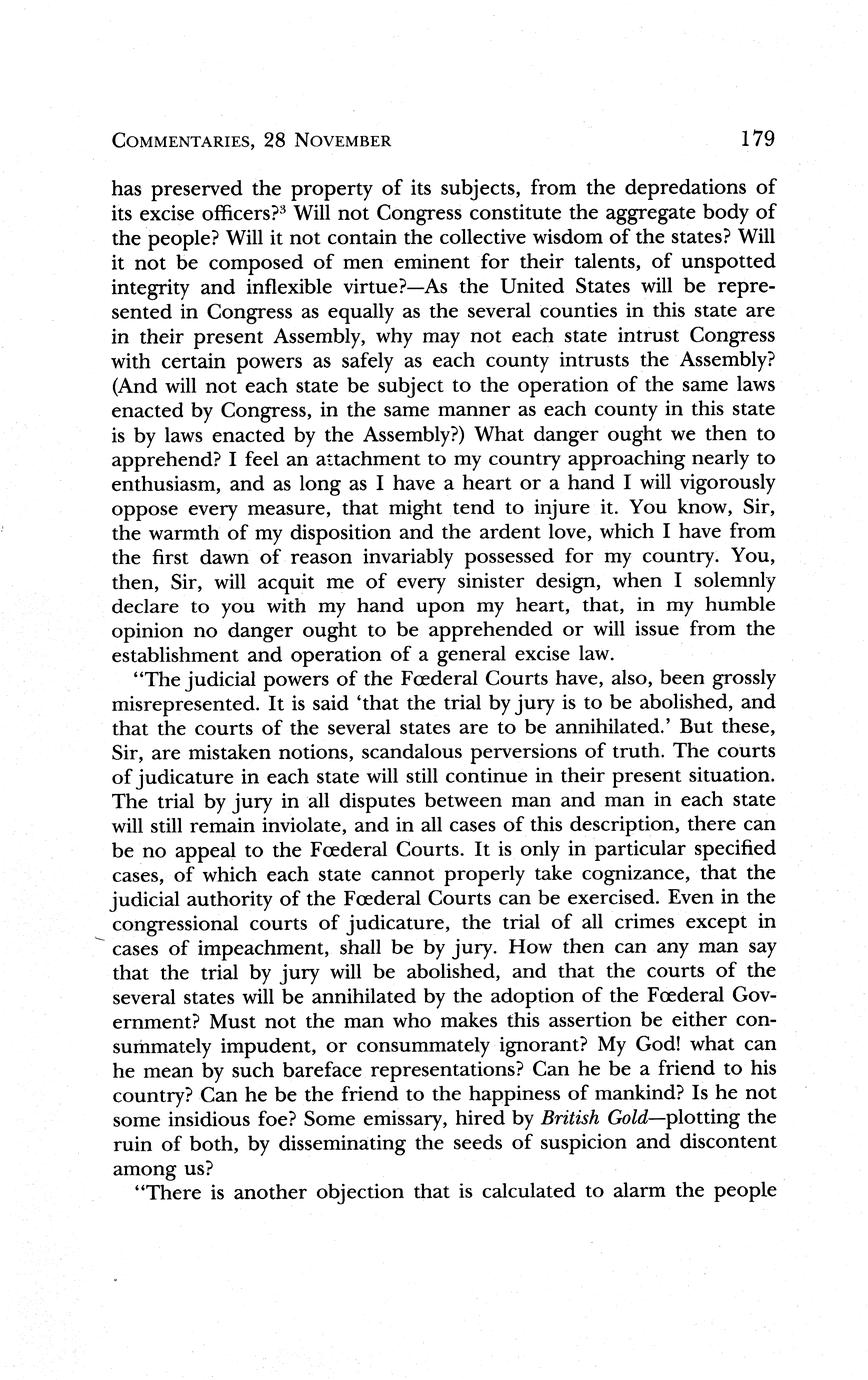 COMMENTARIES, 28 NOVEMBER 179

has preserved the property of its subjects, from the depredations of its excise officers?$^3$ Will not Congress constitute the aggregate body of the people? Will it not contain the collective wisdom of the states? Will it not be composed of men eminent for their talents, of unspotted integrity and inflexible virtue?—As the United States will be represented in Congress as equally as the several counties in this state are in their present Assembly, why may not each state intrust Congress with certain powers as safely as each county intrusts the Assembly? (And will not each state be subject to the operation of the same laws enacted by Congress, in the same manner as each county in this state is by laws enacted by the Assembly?) What danger ought we then to apprehend? I feel an attachment to my country approaching nearly to enthusiasm, and as long as I have a heart or a hand I will vigorously oppose every measure, that might tend to injure it. You know, Sir, the warmth of my disposition and the ardent love, which I have from the first dawn of reason invariably possessed for my country. You, then, Sir, will acquit me of every sinister design, when I solemnly declare to you with my hand upon my heart, that, in my humble opinion no danger ought to be apprehended or will issue from the establishment and operation of a general excise law.

"The judicial powers of the Fœderal Courts have, also, been grossly misrepresented. It is said 'that the trial by jury is to be abolished, and that the courts of the several states are to be annihilated.' But these, Sir, are mistaken notions, scandalous perversions of truth. The courts of judicature in each state will still continue in their present situation. The trial by jury in all disputes between man and man in each state will still remain inviolate, and in all cases of this description, there can be no appeal to the Fœderal Courts. It is only in particular specified cases, of which each state cannot properly take cognizance, that the judicial authority of the Fœderal Courts can be exercised. Even in the congressional courts of judicature, the trial of all crimes except in cases of impeachment, shall be by jury. How then can any man say that the trial by jury will be abolished, and that the courts of the several states will be annihilated by the adoption of the Fœderal Government? Must not the man who makes this assertion be either consummately impudent, or consummately ignorant? My God! what can he mean by such bareface representations? Can he be a friend to his country? Can he be the friend to the happiness of mankind? Is he not some insidious foe? Some emissary, hired by British Gold—plotting the ruin of both, by disseminating the seeds of suspicion and discontent among us?

"There is another objection that is calculated to alarm the people